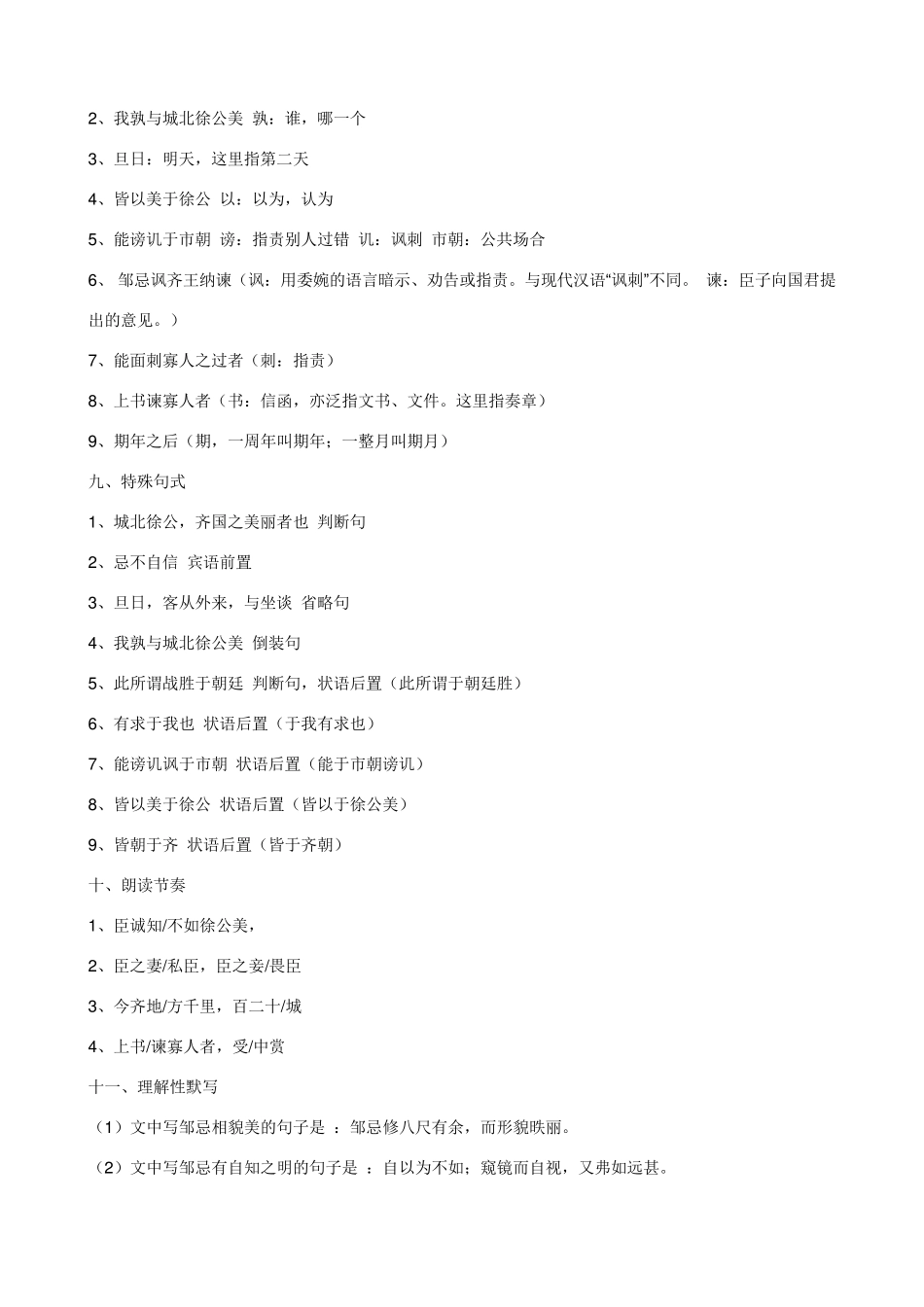 2、我孰与城北徐公美 孰：谁，哪一个

3、旦日：明天，这里指第二天

4、皆以美于徐公 以：以为，认为

5、能谤讥于市朝 谤：指责别人过错 讥：讽刺 市朝：公共场合

6、 邹忌讽齐王纳谏（讽：用委婉的语言暗示、劝告或指责。与现代汉语“讽刺”不同。 谏：臣子向国君提出的意见。）

7、能面刺寡人之过者（刺：指责）

8、上书谏寡人者（书：信函，亦泛指文书、文件。这里指奏章）

9、期年之后（期，一周年叫期年；一整月叫期月）

九、特殊句式

1、城北徐公，齐国之美丽者也 判断句

2、忌不自信 宾语前置

3、旦日，客从外来，与坐谈 省略句

4、我孰与城北徐公美 倒装句

5、此所谓战胜于朝廷 判断句，状语后置（此所谓于朝廷胜）

6、有求于我也 状语后置（于我有求也）

7、能谤讥讽于市朝 状语后置（能于市朝谤讥）

8、皆以美于徐公 状语后置（皆以于徐公美）

9、皆朝于齐 状语后置（皆于齐朝）

十、朗读节奏

1、臣诚知/不如徐公美，

2、臣之妻/私臣，臣之妾/畏臣

3、今齐地/方千里，百二十/城

4、上书/谏寡人者，受/中赏

十一、理解性默写

（1）文中写邹忌相貌美的句子是 ：邹忌修八尺有余，而形貌昳丽。

（2）文中写邹忌有自知之明的句子是 ：自以为不如；窥镜而自视，又弗如远甚。